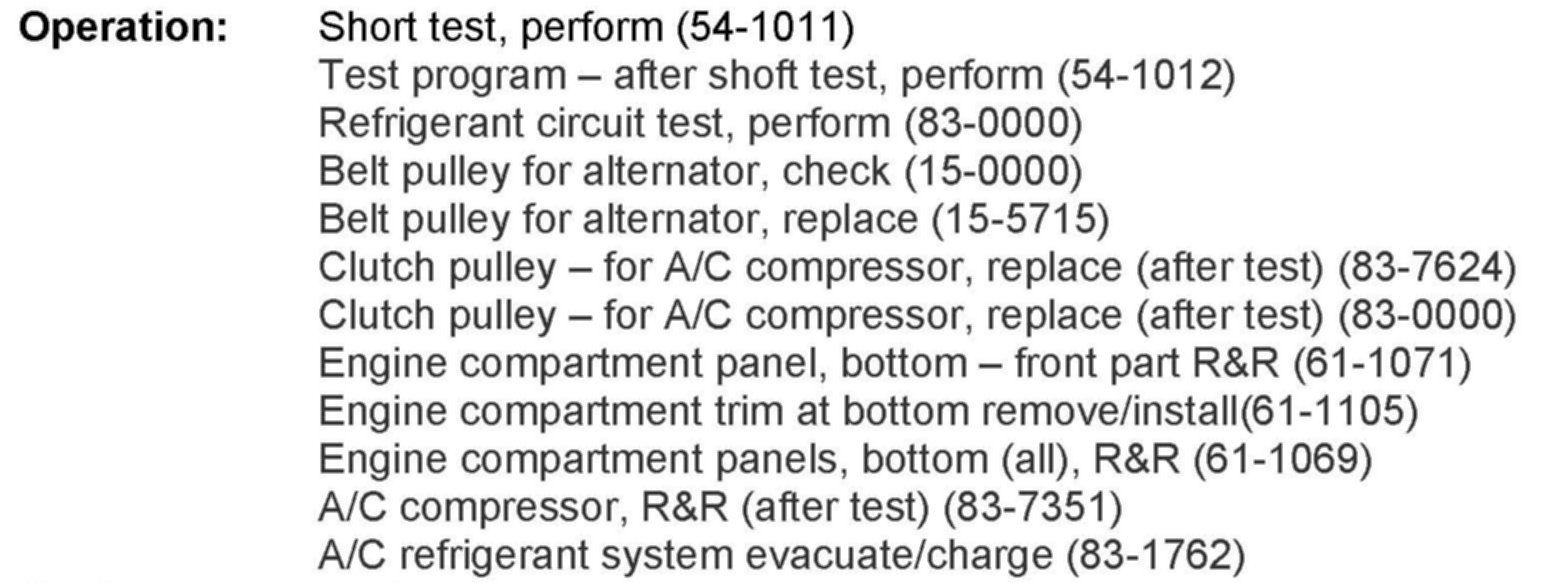 Operation: Short test, perform (54-1011)
Test program – after shoft test, perform (54-1012)
Refrigerant circuit test, perform (83-0000)
Belt pulley for alternator, check (15-0000)
Belt pulley for alternator, replace (15-5715)
Clutch pulley – for A/C compressor, replace (after test) (83-7624)
Clutch pulley – for A/C compressor, replace (after test) (83-0000)
Engine compartment panel, bottom – front part R&R (61-1071)
Engine compartment trim at bottom remove/install(61-1105)
Engine compartment panels, bottom (all), R&R (61-1069)
A/C compressor, R&R (after test) (83-7351)
A/C refrigerant system evacuate/charge (83-1762)